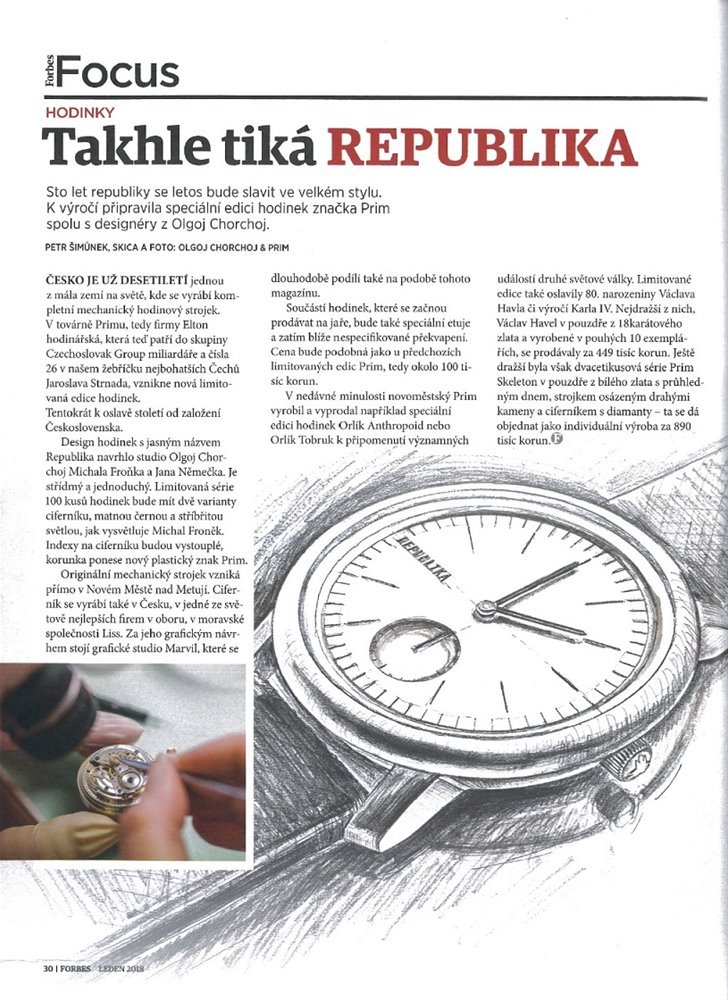 Forbes Focus

HODINKY

Takhle tiká REPUBLIKA

Sto let republiky se letos bude slavit ve velkém stylu. K výročí připravila speciální edici hodinek značka Prim spolu s designéry z Olgoj Chorchoj.

PETR ŠIMŮNEK, SKICA A FOTO: OLGOJ CHORCHOJ & PRIM

ČESKO JE UŽ DESETILETÍ jednou z mála zemí na světě, kde se vyrábí kompletní mechanický hodinový strojek. V továrně Primu, tedy firmy Elton hodinářská, která teď patří do skupiny Czechoslovak Group miliardáře a čísla 26 v našem žebříčku nejbohatších Čechů Jaroslava Strnada, vznikne nová limitovaná edice hodinek. Tentokrát k oslavě století od založení Československa.

Design hodinek s jasným názvem Republika navrhlo studio Olgoj Chorchoj Michala Froňka a Jana Němečka. Je střídmý a jednoduchý. Limitovaná série 100 kusů hodinek bude mít dvě varianty ciferníku, matnou černou a stříbřitou světlou, jak vysvětluje Michal Froněk. Indexy na ciferníku budou vystouplé, korunka ponese nový plastický znak Prim.

Originální mechanický strojek vzniká přímo v Novém Městě nad Metují. Ciferník se vyrábí také v Česku, v jedné ze světově nejlepších firem v oboru, v moravské společnosti Liss. Za jeho grafickým návrhem stojí grafické studio Marvil, které se dlouhodobě podílí také na podobě tohoto magazínu.

Součástí hodinek, které se začnou prodávat na jaře, bude také speciální etuje a zatím blíže nespecifikované překvapení. Cena bude podobná jako u předchozích limitovaných edic Prim, tedy okolo 100 tisíc korun.

V nedávné minulosti novoměstský Prim vyrobil a vyprodal například speciální edici hodinek Orlík Anthropoid nebo Orlík Tobruk k připomenutí významných událostí druhé světové války. Limitované edice také oslavily 80. narozeniny Václava Havla či výročí Karla IV. Nejdražší z nich, Václav Havel v pouzdře z 18karátového zlata a vyrobené v pouhých 10 exemplářích, se prodávaly za 449 tisíc korun. Ještě dražší byla však dvacetikusová série Prim Skeleton v pouzdře z bílého zlata s průhledným dnem, strojkem osázeným drahými kameny a ciferníkem s diamanty – ta se dá objednat jako individuální výroba za 890 tisíc korun. F

REPUBLIKA

30 | FORBES LEDEN 2018